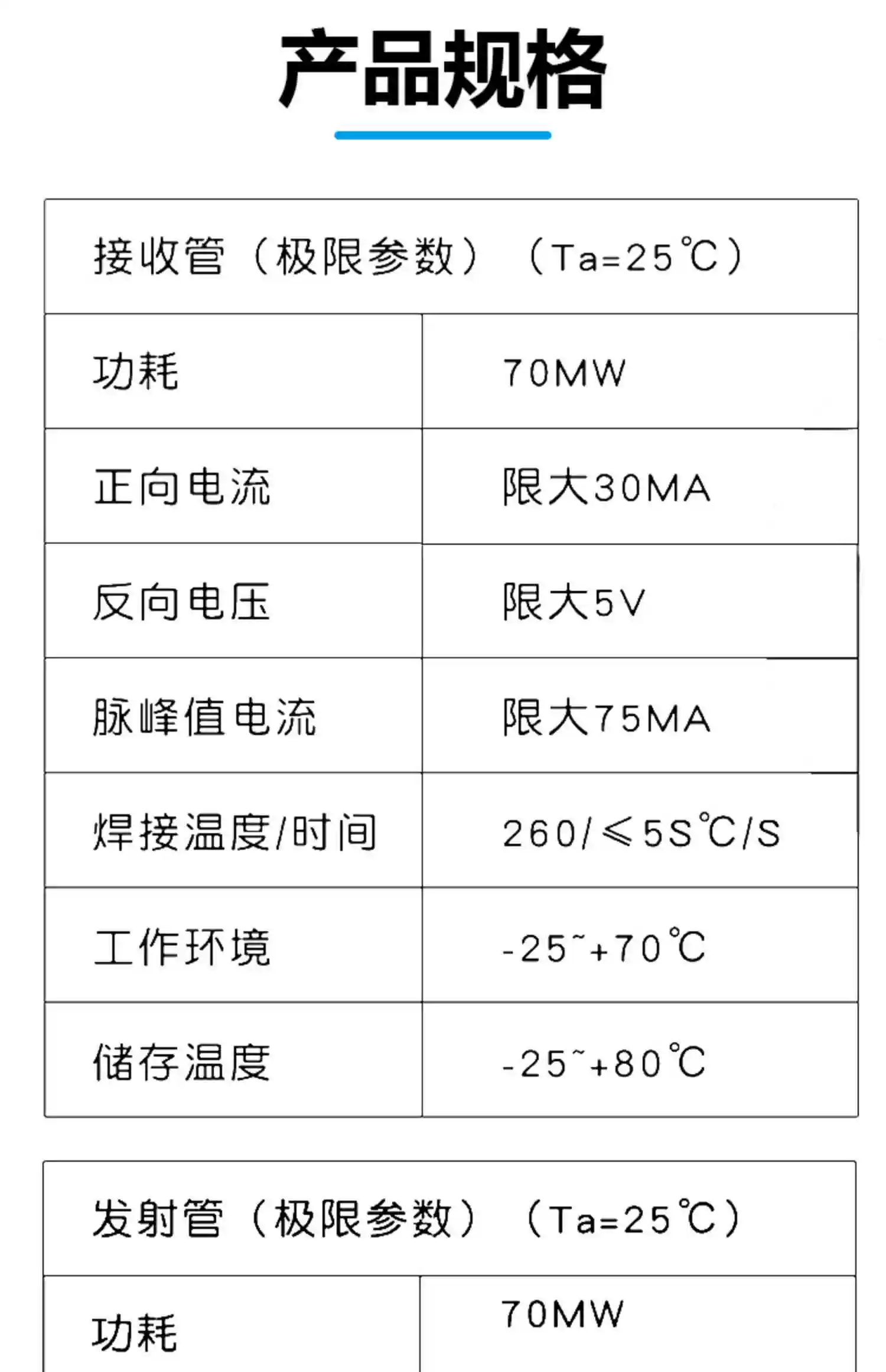 产品规格

| 接收管（极限参数）（Ta=25℃） | |
|---|---|
| 功耗 | 70MW |
| 正向电流 | 限大30MA |
| 反向电压 | 限大5V |
| 脉峰值电流 | 限大75MA |
| 焊接温度/时间 | 260/≤5S℃/S |
| 工作环境 | -25~+70℃ |
| 储存温度 | -25~+80℃ |

| 发射管（极限参数）（Ta=25℃） | |
|---|---|
| 功耗 | 70MW |